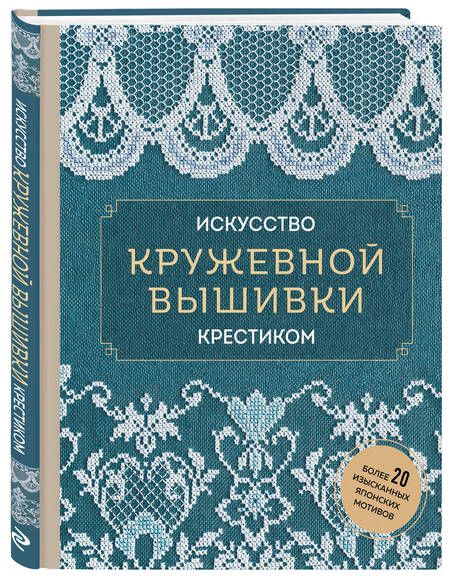 ИСКУССТВО КРУЖЕВНОЙ ВЫШИВКИ КРЕСТИКОМ

ИСКУССТВО
КРУЖЕВНОЙ
ВЫШИВКИ
КРЕСТИКОМ

БОЛЕЕ 20 ИЗЫСКАННЫХ ЯПОНСКИХ МОТИВОВ